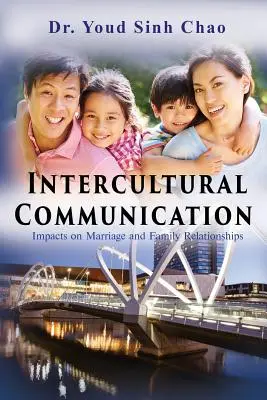 Dr. Youd Sinh Chao

INTERCULTURAL COMMUNICATION

Impacts on Marriage and Family Relationships